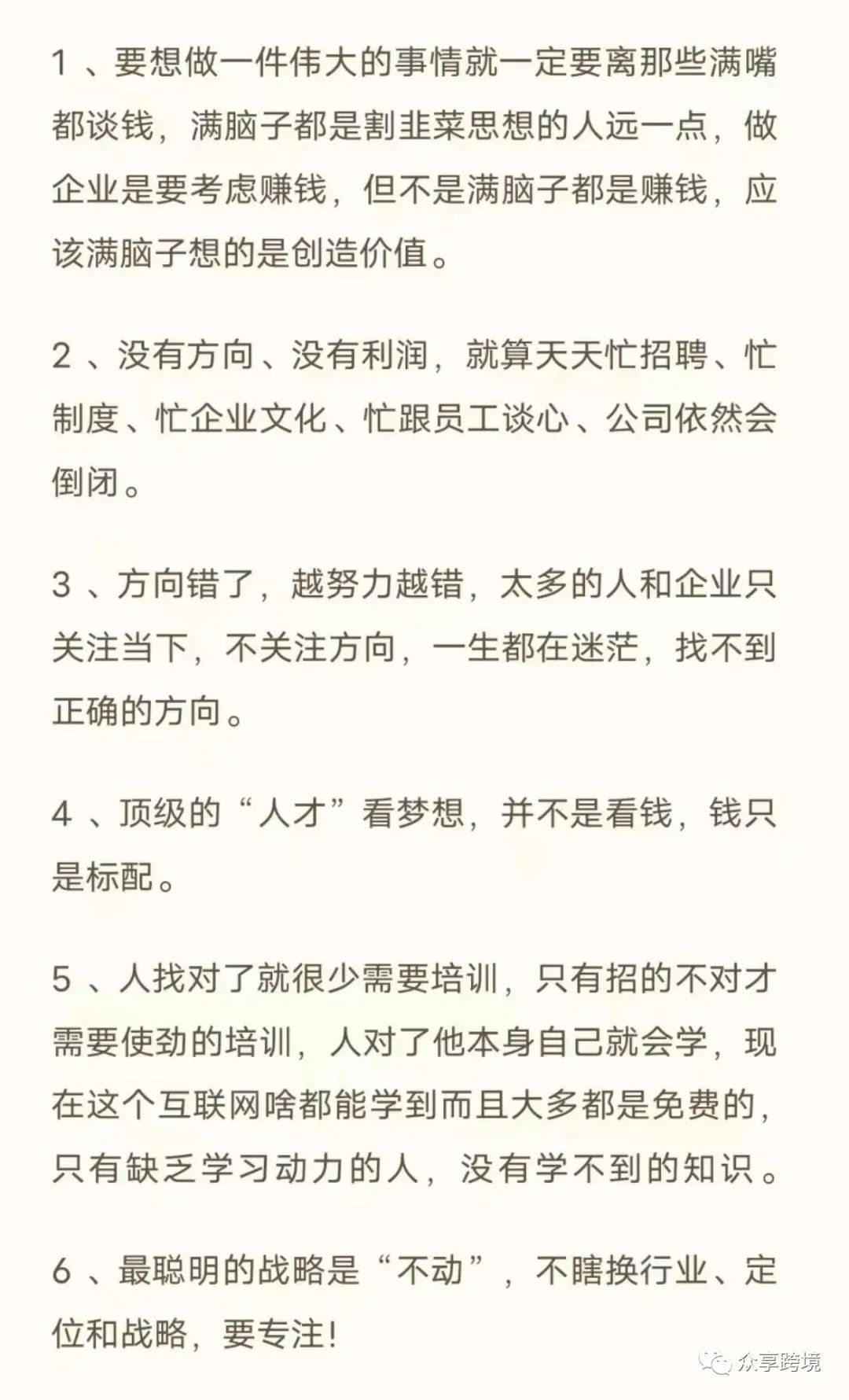 1 、要想做一件伟大的事情就一定要离那些满嘴都谈钱，满脑子都是割韭菜思想的人远一点，做企业是要考虑赚钱，但不是满脑子都是赚钱，应该满脑子想的是创造价值。

2 、没有方向、没有利润，就算天天忙招聘、忙制度、忙企业文化、忙跟员工谈心、公司依然会倒闭。

3 、方向错了，越努力越错，太多的人和企业只关注当下，不关注方向，一生都在迷茫，找不到正确的方向。

4 、顶级的“人才”看梦想，并不是看钱，钱只是标配。

5 、人找对了就很少需要培训，只有招的不对才需要使劲的培训，人对了他本身自己就会学，现在这个互联网啥都能学到而且大多都是免费的，只有缺乏学习动力的人，没有学不到的知识。

6 、最聪明的战略是“不动”，不瞎换行业、定位和战略，要专注!

众享跨境